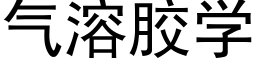 气溶胶学